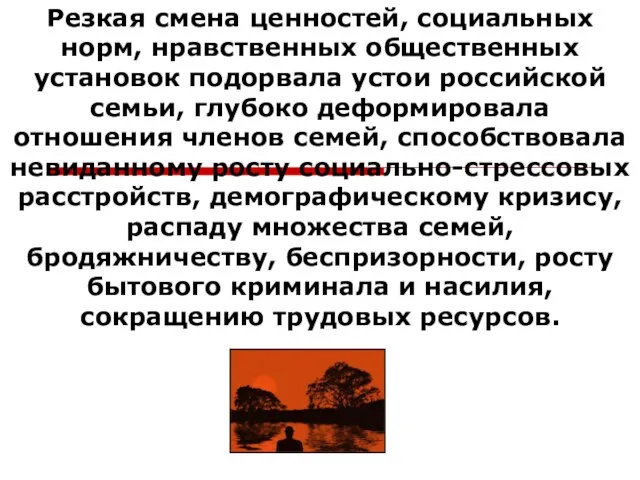 Резкая смена ценностей, социальных норм, нравственных общественных установок подорвала устои российской семьи, глубоко деформировала отношения членов семей, способствовала невиданному росту социально-стрессовых расстройств, демографическому кризису, распаду множества семей, бродяжничеству, беспризорности, росту бытового криминала и насилия, сокращению трудовых ресурсов.